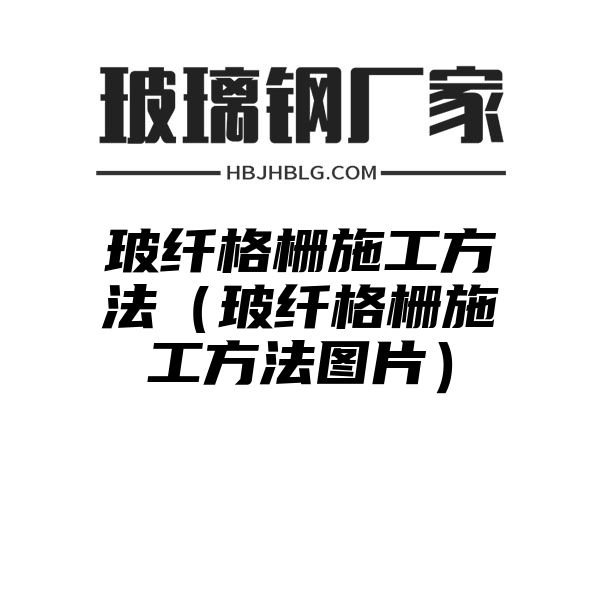 玻璃钢厂家

HBJHBLG.COM

玻纤格栅施工方法（玻纤格栅施工方法图片）